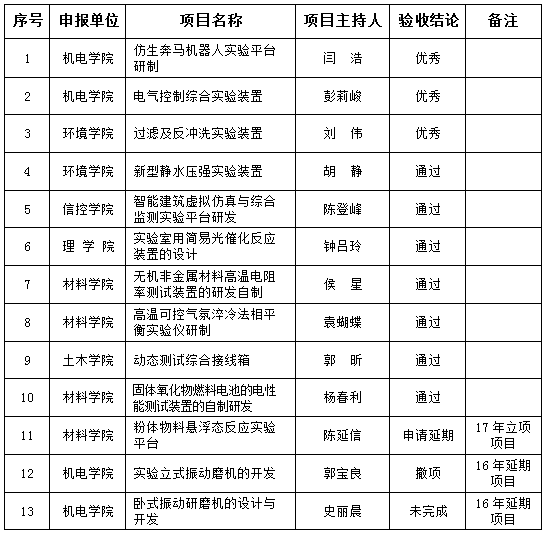 | 序号 | 申报单位 | 项目名称 | 项目主持人 | 验收结论 | 备注 |
|---|---|---|---|---|---|
| 1 | 机电学院 | 仿生奔马机器人实验平台研制 | 闫 浩 | 优秀 | |
| 2 | 机电学院 | 电气控制综合实验装置 | 彭莉峻 | 优秀 | |
| 3 | 环境学院 | 过滤及反冲洗实验装置 | 刘 伟 | 优秀 | |
| 4 | 环境学院 | 新型静水压强实验装置 | 胡 静 | 通过 | |
| 5 | 信控学院 | 智能建筑虚拟仿真与综合监测实验平台研发 | 陈登峰 | 通过 | |
| 6 | 理 学 院 | 实验室用简易光催化反应装置的设计 | 钟吕玲 | 通过 | |
| 7 | 材料学院 | 无机非金属材料高温电阻率测试装置的研发自制 | 侯 星 | 通过 | |
| 8 | 材料学院 | 高温可控气氛淬冷法相平衡实验仪研制 | 袁蝴蝶 | 通过 | |
| 9 | 土木学院 | 动态测试综合接线箱 | 郭 昕 | 通过 | |
| 10 | 材料学院 | 固体氧化物燃料电池的电性能测试装置的自制研发 | 杨春利 | 通过 | |
| 11 | 材料学院 | 粉体物料悬浮态反应实验平台 | 陈延信 | 申请延期 | 17年立项项目 |
| 12 | 机电学院 | 实验立式振动磨机的开发 | 郭宝良 | 撤项 | 16年延期项目 |
| 13 | 机电学院 | 卧式振动研磨机的设计与开发 | 史丽晨 | 未完成 | 16年延期项目 |